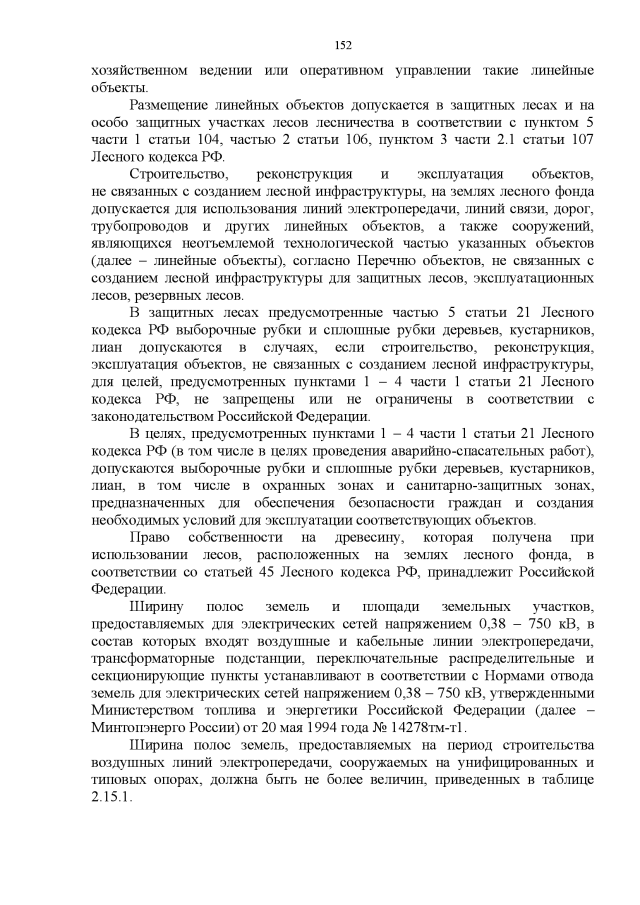 152

хозяйственном ведении или оперативном управлении такие линейные объекты.

Размещение линейных объектов допускается в защитных лесах и на особо защитных участках лесов лесничества в соответствии с пунктом 5 части 1 статьи 104, частью 2 статьи 106, пунктом 3 части 2.1 статьи 107 Лесного кодекса РФ.

Строительство, реконструкция и эксплуатация объектов, не связанных с созданием лесной инфраструктуры, на землях лесного фонда допускается для использования линий электропередачи, линий связи, дорог, трубопроводов и других линейных объектов, а также сооружений, являющихся неотъемлемой технологической частью указанных объектов (далее – линейные объекты), согласно Перечню объектов, не связанных с созданием лесной инфраструктуры для защитных лесов, эксплуатационных лесов, резервных лесов.

В защитных лесах предусмотренные частью 5 статьи 21 Лесного кодекса РФ выборочные рубки и сплошные рубки деревьев, кустарников, лиан допускаются в случаях, если строительство, реконструкция, эксплуатация объектов, не связанных с созданием лесной инфраструктуры, для целей, предусмотренных пунктами 1 – 4 части 1 статьи 21 Лесного кодекса РФ, не запрещены или не ограничены в соответствии с законодательством Российской Федерации.

В целях, предусмотренных пунктами 1 – 4 части 1 статьи 21 Лесного кодекса РФ (в том числе в целях проведения аварийно-спасательных работ), допускаются выборочные рубки и сплошные рубки деревьев, кустарников, лиан, в том числе в охранных зонах и санитарно-защитных зонах, предназначенных для обеспечения безопасности граждан и создания необходимых условий для эксплуатации соответствующих объектов.

Право собственности на древесину, которая получена при использовании лесов, расположенных на землях лесного фонда, в соответствии со статьей 45 Лесного кодекса РФ, принадлежит Российской Федерации.

Ширину полос земель и площади земельных участков, предоставляемых для электрических сетей напряжением 0,38 – 750 кВ, в состав которых входят воздушные и кабельные линии электропередачи, трансформаторные подстанции, переключательные распределительные и секционирующие пункты устанавливают в соответствии с Нормами отвода земель для электрических сетей напряжением 0,38 – 750 кВ, утвержденными Министерством топлива и энергетики Российской Федерации (далее – Минтопэнерго России) от 20 мая 1994 года № 14278тм-т1.

Ширина полос земель, предоставляемых на период строительства воздушных линий электропередачи, сооружаемых на унифицированных и типовых опорах, должна быть не более величин, приведенных в таблице 2.15.1.